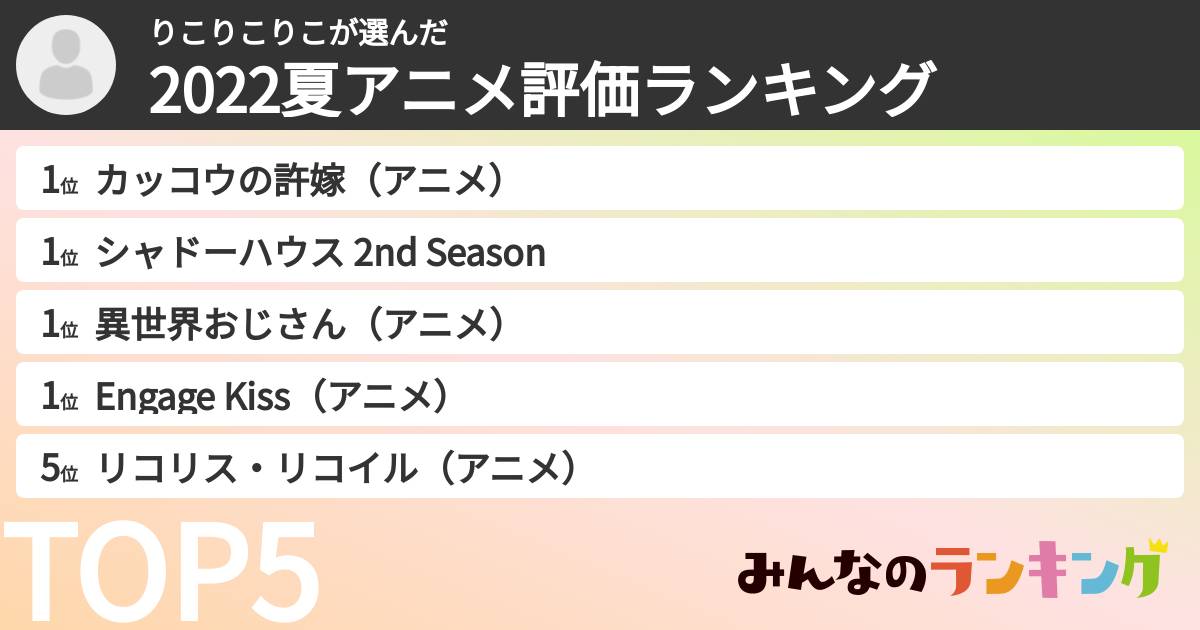 りこりこりこが選んだ
2022夏アニメ評価ランキング

1位 カッコウの許嫁（アニメ）
1位 シャドーハウス 2nd Season
1位 異世界おじさん（アニメ）
1位 Engage Kiss（アニメ）
5位 リコリス・リコイル（アニメ）

TOP5

みんなのランキング